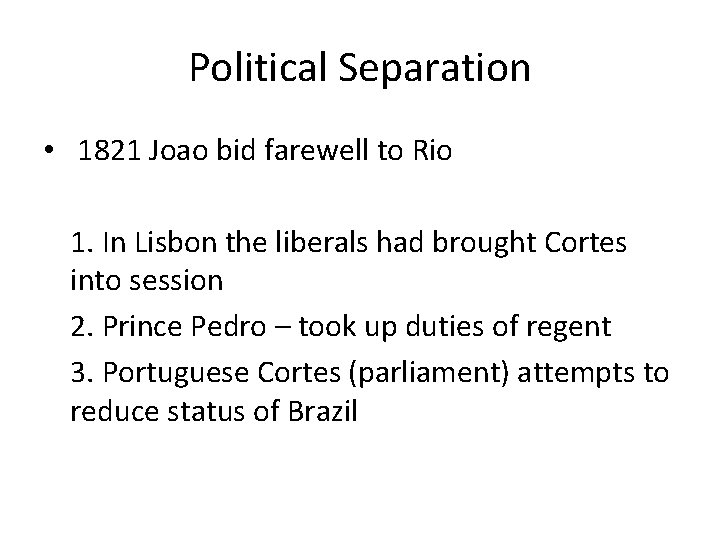 Political Separation

• 1821 Joao bid farewell to Rio

1. In Lisbon the liberals had brought Cortes into session

2. Prince Pedro – took up duties of regent

3. Portuguese Cortes (parliament) attempts to reduce status of Brazil